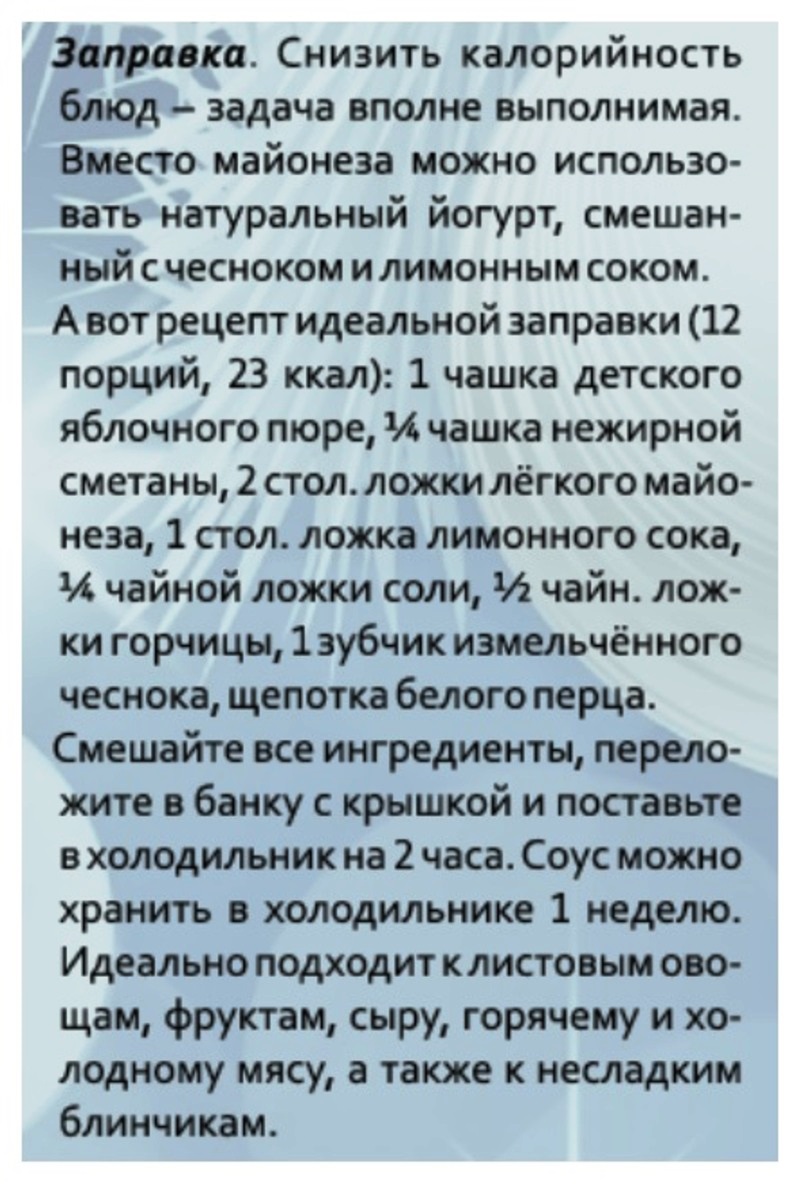 Заправка. Снизить калорийность блюд – задача вполне выполнимая. Вместо майонеза можно использовать натуральный йогурт, смешанный с чесноком и лимонным соком. А вот рецепт идеальной заправки (12 порций, 23 ккал): 1 чашка детского яблочного пюре, ¼ чашка нежирной сметаны, 2 стол. ложки лёгкого майонеза, 1 стол. ложка лимонного сока, ¼ чайной ложки соли, ½ чайн. ложки горчицы, 1 зубчик измельчённого чеснока, щепотка белого перца. Смешайте все ингредиенты, переложите в банку с крышкой и поставьте в холодильник на 2 часа. Соус можно хранить в холодильнике 1 неделю. Идеально подходит к листовым овощам, фруктам, сыру, горячему и холодному мясу, а также к несладким блинчикам.